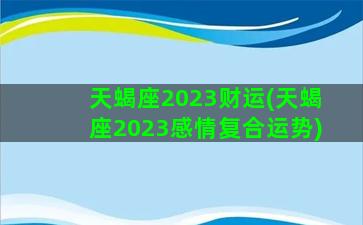 天蝎座2023财运(天蝎座2023感情复合运势)